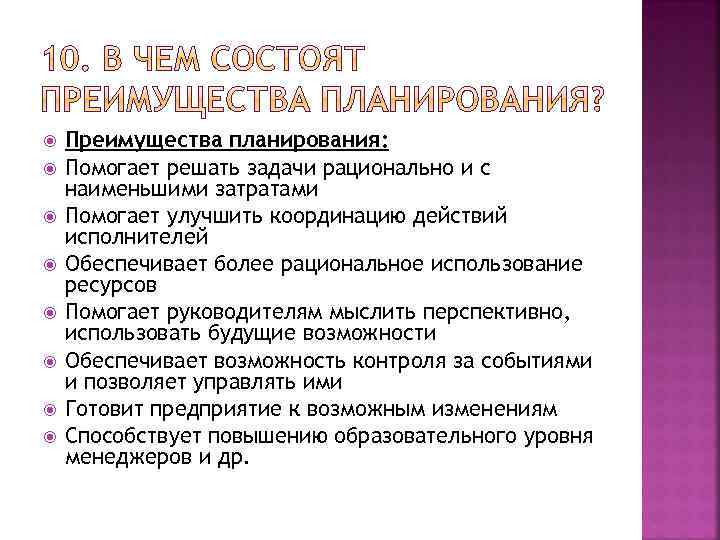 10. В ЧЕМ СОСТОЯТ ПРЕИМУЩЕСТВА ПЛАНИРОВАНИЯ?

Преимущества планирования:
Помогает решать задачи рационально и с наименьшими затратами
Помогает улучшить координацию действий исполнителей
Обеспечивает более рациональное использование ресурсов
Помогает руководителям мыслить перспективно, использовать будущие возможности
Обеспечивает возможность контроля за событиями и позволяет управлять ими
Готовит предприятие к возможным изменениям
Способствует повышению образовательного уровня менеджеров и др.